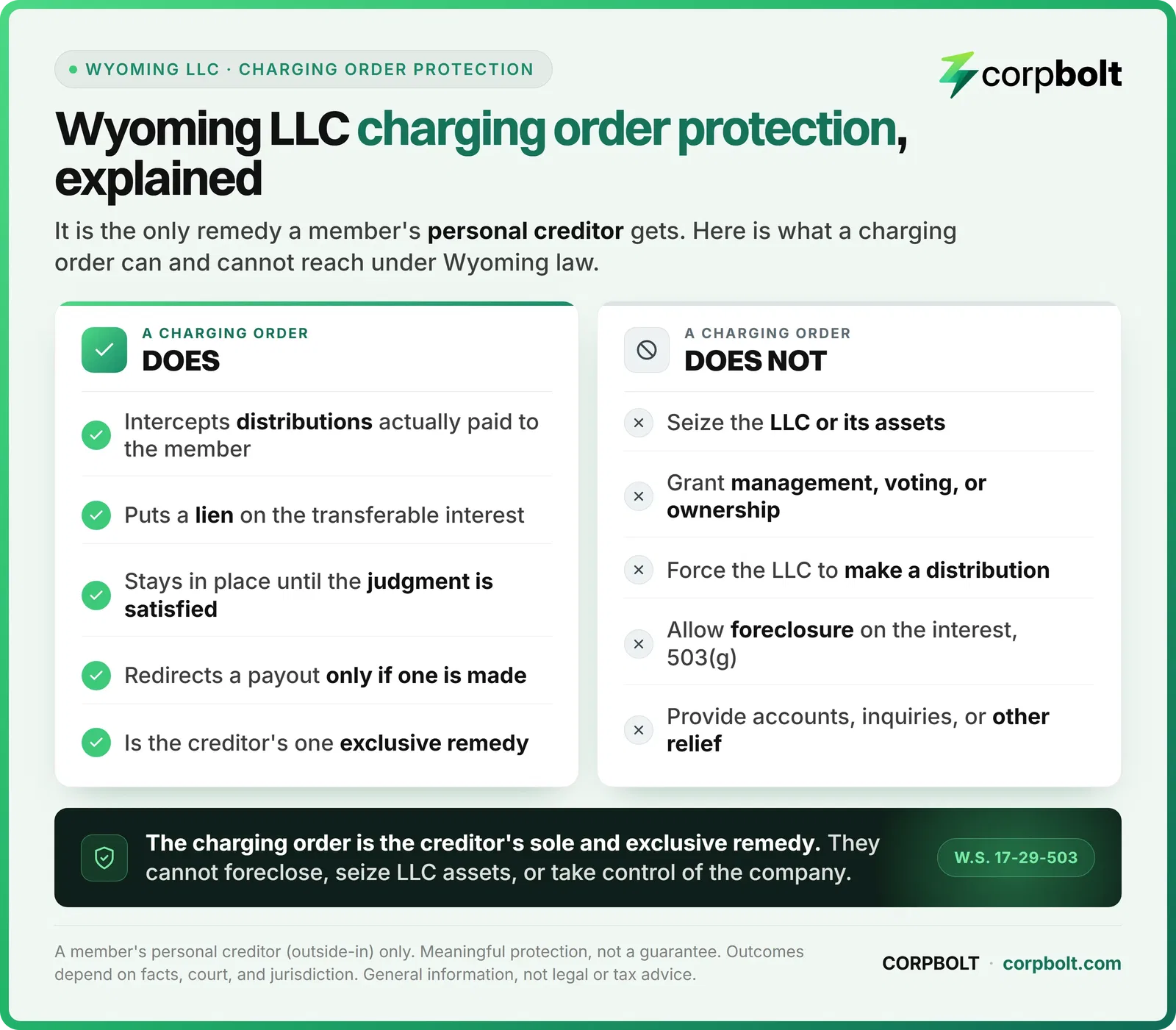 WYOMING LLC · CHARGING ORDER PROTECTION

corpbolt

Wyoming LLC charging order protection, explained

It is the only remedy a member's personal creditor gets. Here is what a charging order can and cannot reach under Wyoming law.

A CHARGING ORDER
DOES

Intercepts distributions actually paid to the member

Puts a lien on the transferable interest

Stays in place until the judgment is satisfied

Redirects a payout only if one is made

Is the creditor's one exclusive remedy

A CHARGING ORDER
DOES NOT

Seize the LLC or its assets

Grant management, voting, or ownership

Force the LLC to make a distribution

Allow foreclosure on the interest, 503(g)

Provide accounts, inquiries, or other relief

The charging order is the creditor's sole and exclusive remedy. They cannot foreclose, seize LLC assets, or take control of the company.

W.S. 17-29-503

A member's personal creditor (outside-in) only. Meaningful protection, not a guarantee. Outcomes depend on facts, court, and jurisdiction. General information, not legal or tax advice.

CORPBOLT · corpbolt.com